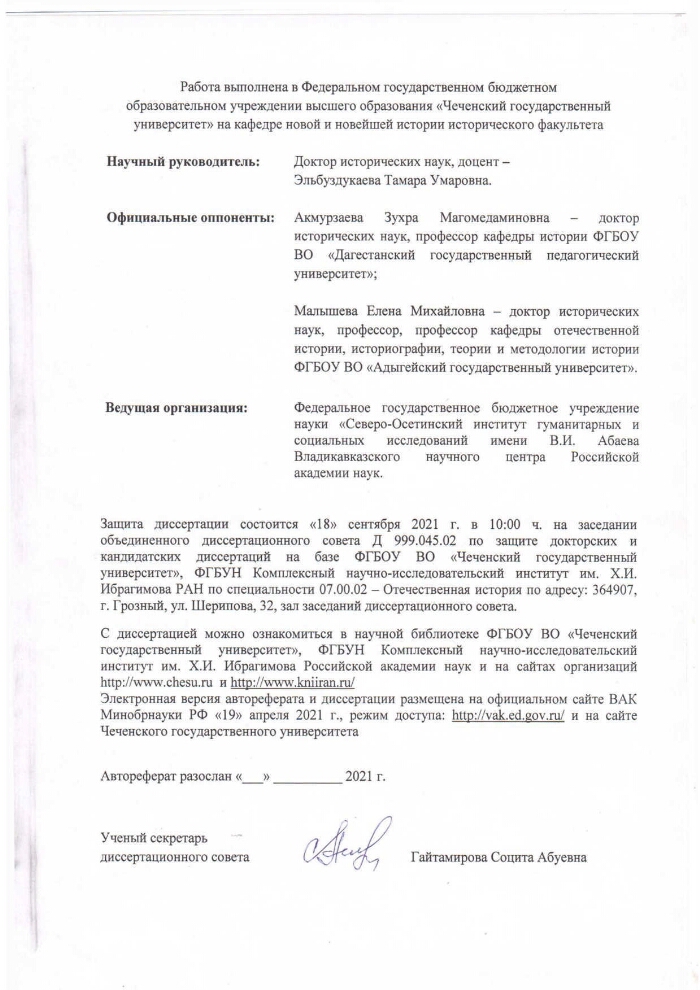 Работа выполнена в Федеральном государственном бюджетном образовательном учреждении высшего образования «Чеченский государственный университет» на кафедре новой и новейшей истории исторического факультета

Научный руководитель: Доктор исторических наук, доцент – Эльбуздукаева Тамара Умаровна.

Официальные оппоненты: Акмурзаева Зухра Магомедаминовна – доктор исторических наук, профессор кафедры истории ФГБОУ ВО «Дагестанский государственный педагогический университет»;

Малышева Елена Михайловна – доктор исторических наук, профессор, профессор кафедры отечественной истории, историографии, теории и методологии истории ФГБОУ ВО «Адыгейский государственный университет».

Ведущая организация: Федеральное государственное бюджетное учреждение науки «Северо-Осетинский институт гуманитарных и социальных исследований имени В.И. Абаева Владикавказского научного центра Российской академии наук.

Защита диссертации состоится «18» сентября 2021 г. в 10:00 ч. на заседании объединенного диссертационного совета Д 999.045.02 по защите докторских и кандидатских диссертаций на базе ФГБОУ ВО «Чеченский государственный университет», ФГБУН Комплексный научно-исследовательский институт им. Х.И. Ибрагимова РАН по специальности 07.00.02 – Отечественная история по адресу: 364907, г. Грозный, ул. Шерипова, 32, зал заседаний диссертационного совета.

С диссертацией можно ознакомиться в научной библиотеке ФГБОУ ВО «Чеченский государственный университет», ФГБУН Комплексный научно-исследовательский институт им. Х.И. Ибрагимова Российской академии наук и на сайтах организаций http://www.chesu.ru и http://www.kniiran.ru/
Электронная версия автореферата и диссертации размещена на официальном сайте ВАК Минобрнауки РФ «19» апреля 2021 г., режим доступа: http://vak.ed.gov.ru/ и на сайте Чеченского государственного университета

Автореферат разослан «___» __________ 2021 г.

Ученый секретарь диссертационного совета Гайтамирова Социта Абуевна